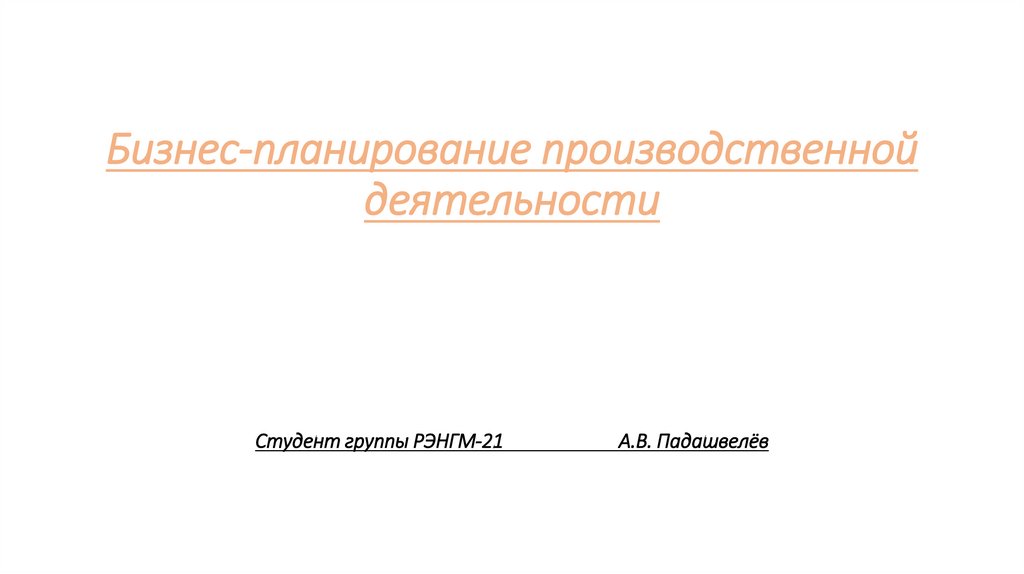 Бизнес-планирование производственной деятельности

Студент группы РЭНГМ-21 А.В. Падашвелёв